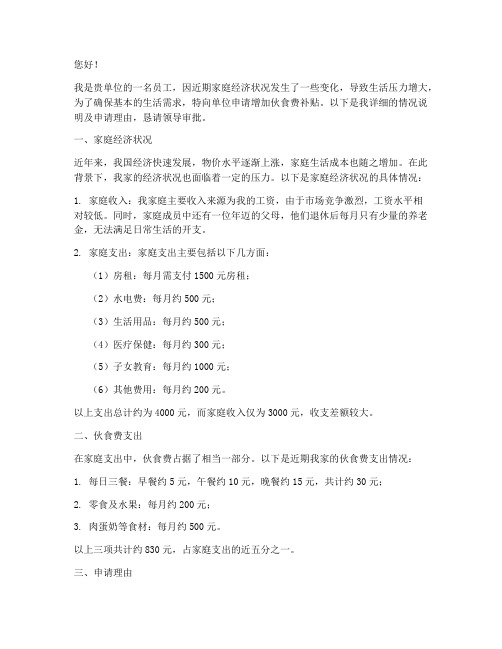 您好！

我是贵单位的一名员工，因近期家庭经济状况发生了一些变化，导致生活压力增大，为了确保基本的生活需求，特向单位申请增加伙食费补贴。以下是我详细的情况说明及申请理由，恳请领导审批。

一、家庭经济状况

近年来，我国经济快速发展，物价水平逐渐上涨，家庭生活成本也随之增加。在此背景下，我家的经济状况也面临着一定的压力。以下是家庭经济状况的具体情况：

1. 家庭收入：我家庭主要收入来源为我的工资，由于市场竞争激烈，工资水平相对较低。同时，家庭成员中还有一位年迈的父母，他们退休后每月只有少量的养老金，无法满足日常生活的开支。

2. 家庭支出：家庭支出主要包括以下几方面：

（1）房租：每月需支付 1500 元房租；

（2）水电费：每月约 500 元；

（3）生活用品：每月约 500 元；

（4）医疗保健：每月约 300 元；

（5）子女教育：每月约 1000 元；

（6）其他费用：每月约 200 元。

以上支出总计约为 4000 元，而家庭收入仅为 3000 元，收支差额较大。

二、伙食费支出

在家庭支出中，伙食费占据了相当一部分。以下是近期我家的伙食费支出情况：

1. 每日三餐：早餐约 5 元，午餐约 10 元，晚餐约 15 元，共计约 30 元；

2. 零食及水果：每月约 200 元；

3. 肉蛋奶等食材：每月约 500 元。

以上三项共计约 830 元，占家庭支出的近五分之一。

三、申请理由